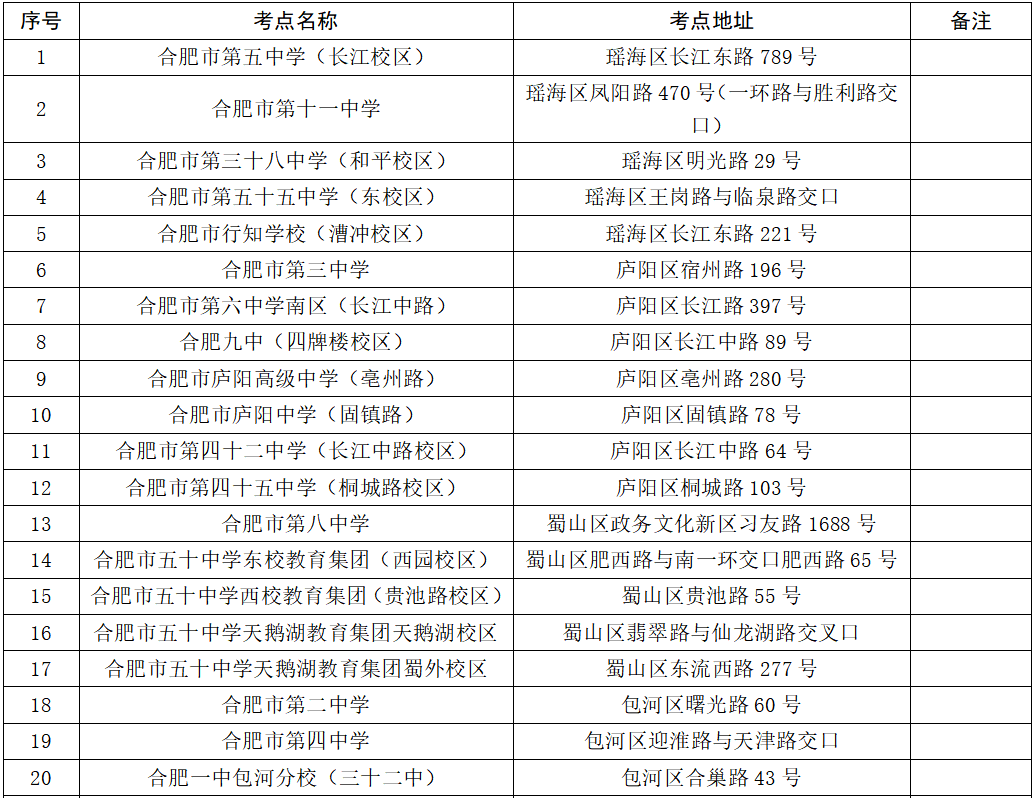 | 序号 | 考点名称 | 考点地址 | 备注 |
|---|---|---|---|
| 1 | 合肥市第五中学（长江校区） | 瑶海区长江东路 789 号 | |
| 2 | 合肥市第十一中学 | 瑶海区凤阳路 470 号(一环路与胜利路交口) | |
| 3 | 合肥市第三十八中学（和平校区） | 瑶海区明光路 29 号 | |
| 4 | 合肥市第五十五中学（东校区） | 瑶海区王岗路与临泉路交口 | |
| 5 | 合肥市行知学校（漕冲校区） | 瑶海区长江东路 221 号 | |
| 6 | 合肥市第三中学 | 庐阳区宿州路 196 号 | |
| 7 | 合肥市第六中学南区（长江中路） | 庐阳区长江路 397 号 | |
| 8 | 合肥九中（四牌楼校区） | 庐阳区长江中路 89 号 | |
| 9 | 合肥市庐阳高级中学（亳州路） | 庐阳区亳州路 280 号 | |
| 10 | 合肥市庐阳中学（固镇路） | 庐阳区固镇路 78 号 | |
| 11 | 合肥市第四十二中学（长江中路校区） | 庐阳区长江中路 64 号 | |
| 12 | 合肥市第四十五中学（桐城路校区） | 庐阳区桐城路 103 号 | |
| 13 | 合肥市第八中学 | 蜀山区政务文化新区习友路 1688 号 | |
| 14 | 合肥市五十中学东校教育集团（西园校区） | 蜀山区肥西路与南一环交口肥西路 65 号 | |
| 15 | 合肥市五十中学西校教育集团（贵池路校区） | 蜀山区贵池路 55 号 | |
| 16 | 合肥市五十中学天鹅湖教育集团天鹅湖校区 | 蜀山区翡翠路与仙龙湖路交叉口 | |
| 17 | 合肥市五十中学天鹅湖教育集团蜀外校区 | 蜀山区东流西路 277 号 | |
| 18 | 合肥市第二中学 | 包河区曙光路 60 号 | |
| 19 | 合肥市第四中学 | 包河区迎淮路与天津路交口 | |
| 20 | 合肥一中包河分校（三十二中） | 包河区合巢路 43 号 | |